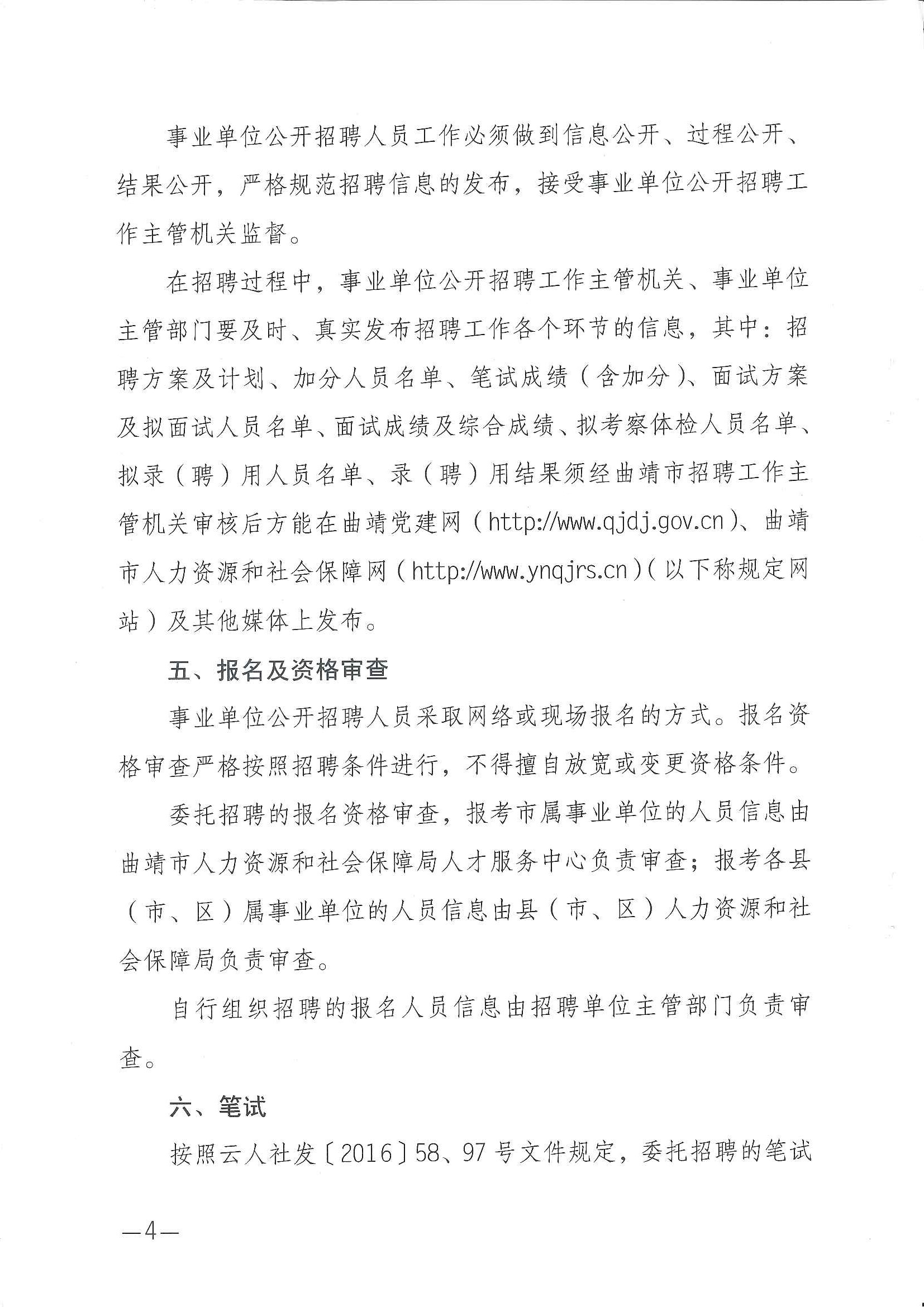 事业单位公开招聘人员工作必须做到信息公开、过程公开、结果公开，严格规范招聘信息的发布，接受事业单位公开招聘工作主管机关监督。

在招聘过程中，事业单位公开招聘工作主管机关、事业单位主管部门要及时、真实发布招聘工作各个环节的信息，其中：招聘方案及计划、加分人员名单、笔试成绩（含加分）、面试方案及拟面试人员名单、面试成绩及综合成绩、拟考察体检人员名单、拟录（聘）用人员名单、录（聘）用结果须经曲靖市招聘工作主管机关审核后方能在曲靖党建网（http://www.qjdj.gov.cn）、曲靖市人力资源和社会保障网（http://www.ynqjrs.cn）（以下称规定网站）及其他媒体上发布。

五、报名及资格审查

事业单位公开招聘人员采取网络或现场报名的方式。报名资格审查严格按照招聘条件进行，不得擅自放宽或变更资格条件。

委托招聘的报名资格审查，报考市属事业单位的人员信息由曲靖市人力资源和社会保障局人才服务中心负责审查；报考各县（市、区）属事业单位的人员信息由县（市、区）人力资源和社会保障局负责审查。

自行组织招聘的报名人员信息由招聘单位主管部门负责审查。

六、笔试

按照云人社发〔2016〕58、97号文件规定，委托招聘的笔试

—4—